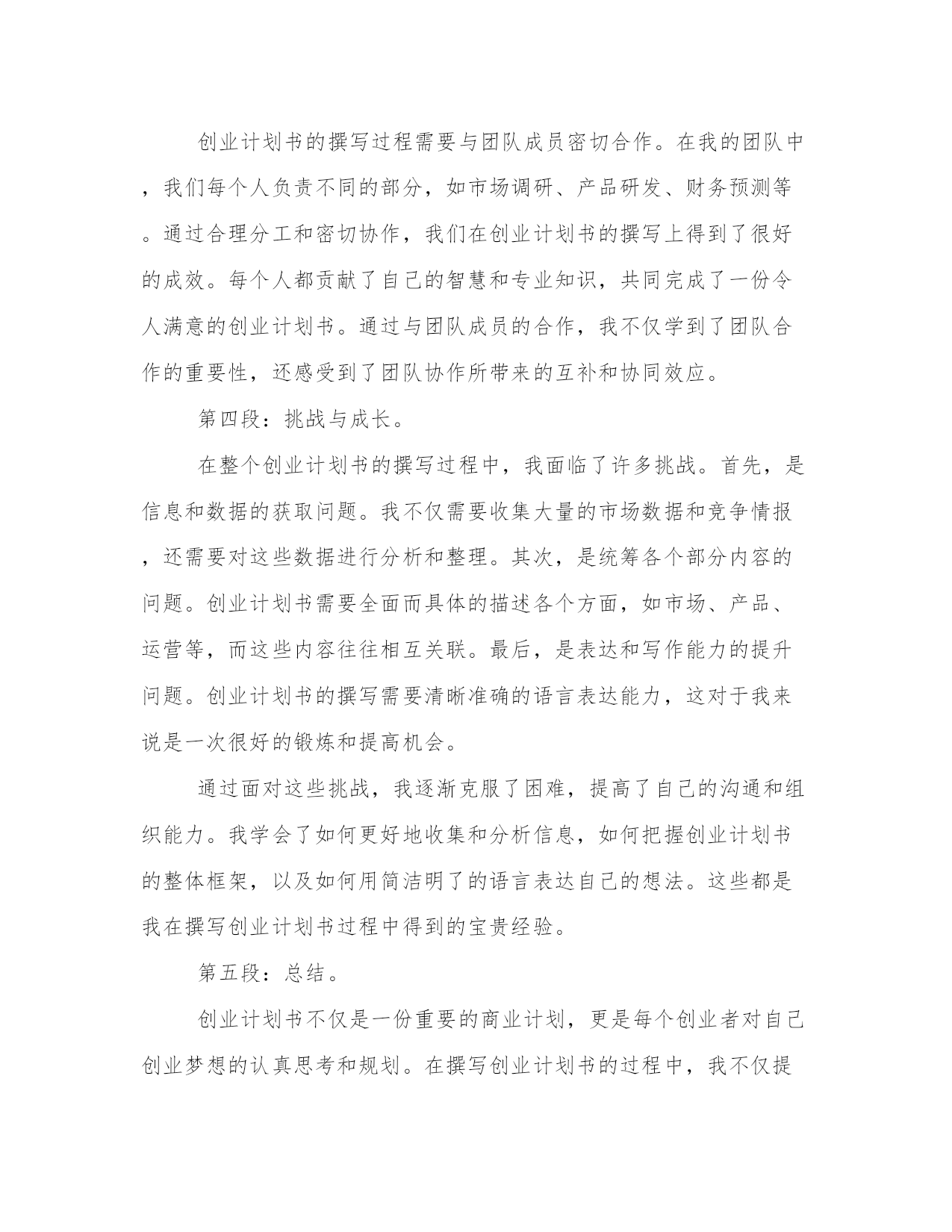 创业计划书的撰写过程需要与团队成员密切合作。在我的团队中，我们每个人负责不同的部分，如市场调研、产品研发、财务预测等。通过合理分工和密切协作，我们在创业计划书的撰写上得到了很好的成效。每个人都贡献了自己的智慧和专业知识，共同完成了一份令人满意的创业计划书。通过与团队成员的合作，我不仅学到了团队合作的重要性，还感受到了团队协作所带来的互补和协同效应。

第四段：挑战与成长。

在整个创业计划书的撰写过程中，我面临了许多挑战。首先，是信息和数据的获取问题。我不仅需要收集大量的市场数据和竞争情报，还需要对这些数据进行分析和整理。其次，是统筹各个部分内容的问题。创业计划书需要全面而具体的描述各个方面，如市场、产品、运营等，而这些内容往往相互关联。最后，是表达和写作能力的提升问题。创业计划书的撰写需要清晰准确的语言表达能力，这对于我来说是一次很好的锻炼和提高机会。

通过面对这些挑战，我逐渐克服了困难，提高了自己的沟通和组织能力。我学会了如何更好地收集和分析信息，如何把握创业计划书的整体框架，以及如何用简洁明了的语言表达自己的想法。这些都是我在撰写创业计划书过程中得到的宝贵经验。

第五段：总结。

创业计划书不仅是一份重要的商业计划，更是每个创业者对自己创业梦想的认真思考和规划。在撰写创业计划书的过程中，我不仅提